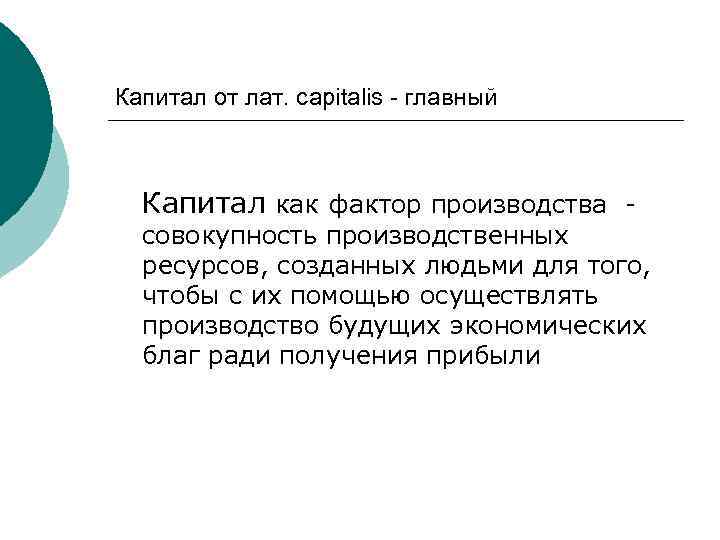 Капитал от лат. capitalis - главный

Капитал как фактор производства - совокупность производственных ресурсов, созданных людьми для того, чтобы с их помощью осуществлять производство будущих экономических благ ради получения прибыли